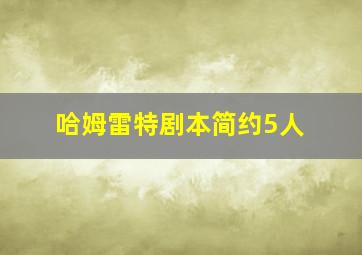 哈姆雷特剧本简约5人